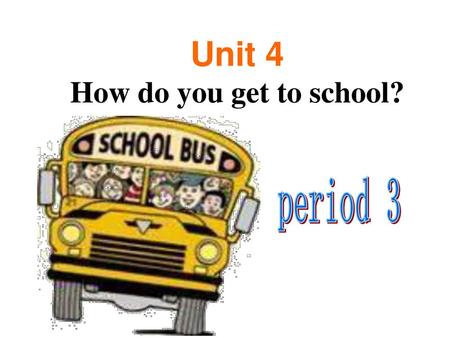 Unit 4
How do you get to school?

SCHOOL BUS

period 3